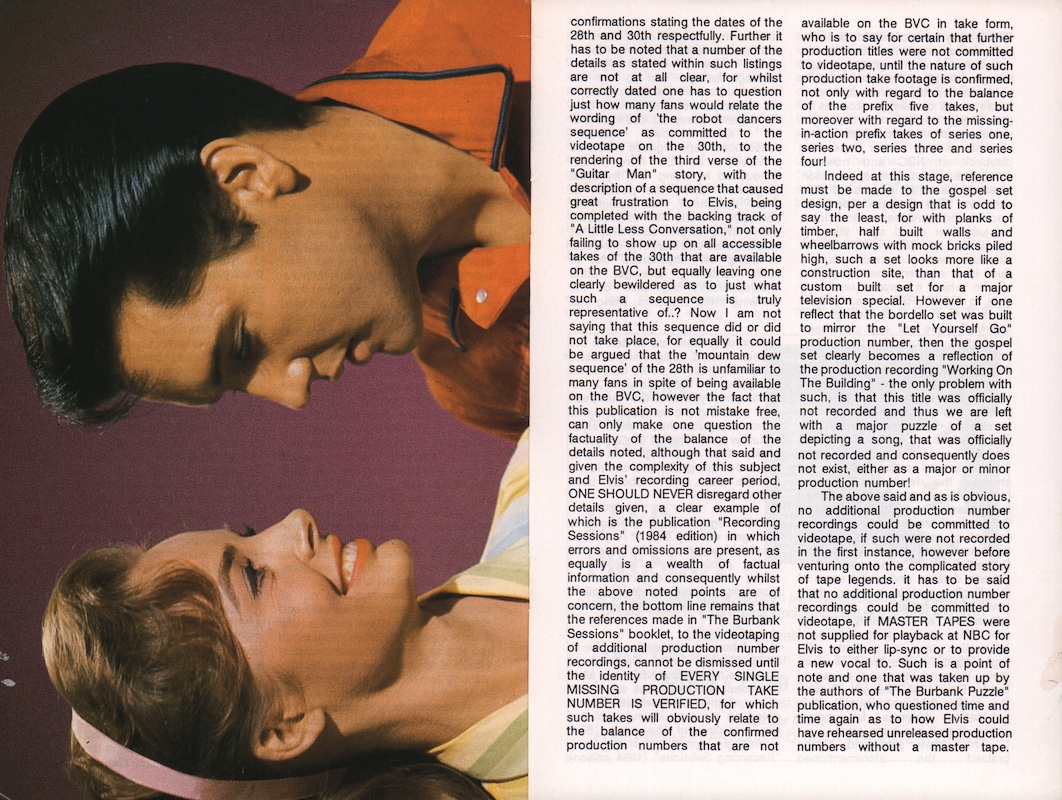 confirmations stating the dates of the 28th and 30th respectfully. Further it has to be noted that a number of the details as stated within such listings are not at all clear, for whilst correctly dated one has to question just how many fans would relate the wording of 'the robot dancers sequence' as committed to the videotape on the 30th, to the rendering of the third verse of the "Guitar Man" story, with the description of a sequence that caused great frustration to Elvis, being completed with the backing track of "A Little Less Conversation," not only failing to show up on all accessible takes of the 30th that are available on the BVC, but equally leaving one clearly bewildered as to just what such a sequence is truly representative of..? Now I am not saying that this sequence did or did not take place, for equally it could be argued that the 'mountain dew sequence' of the 28th is unfamiliar to many fans in spite of being available on the BVC, however the fact that this publication is not mistake free, can only make one question the factuality of the balance of the details noted, although that said and given the complexity of this subject and Elvis' recording career period, ONE SHOULD NEVER disregard other details given, a clear example of which is the publication "Recording Sessions" (1984 edition) in which errors and omissions are present, as equally is a wealth of factual information and consequently whilst the above noted points are of concern, the bottom line remains that the references made in "The Burbank Sessions" booklet, to the videotaping of additional production number recordings, cannot be dismissed until the identity of EVERY SINGLE MISSING PRODUCTION TAKE NUMBER IS VERIFIED, for which such takes will obviously relate to the balance of the confirmed production numbers that are not available on the BVC in take form, who is to say for certain that further production titles were not committed to videotape, until the nature of such production take footage is confirmed, not only with regard to the balance of the prefix five takes, but moreover with regard to the missing-in-action prefix takes of series one, series two, series three and series four!

Indeed at this stage, reference must be made to the gospel set design, per a design that is odd to say the least, for with planks of timber, half built walls and wheelbarrows with mock bricks piled high, such a set looks more like a construction site, than that of a custom built set for a major television special. However if one reflect that the bordello set was built to mirror the "Let Yourself Go" production number, then the gospel set clearly becomes a reflection of the production recording "Working On The Building" - the only problem with such, is that this title was officially not recorded and thus we are left with a major puzzle of a set depicting a song, that was officially not recorded and consequently does not exist, either as a major or minor production number!

The above said and as is obvious, no additional production number recordings could be committed to videotape, if such were not recorded in the first instance, however before venturing onto the complicated story of tape legends. it has to be said that no additional production number recordings could be committed to videotape, if MASTER TAPES were not supplied for playback at NBC for Elvis to either lip-sync or to provide a new vocal to. Such is a point of note and one that was taken up by the authors of "The Burbank Puzzle" publication, who questioned time and time again as to how Elvis could have rehearsed unreleased production numbers without a master tape.